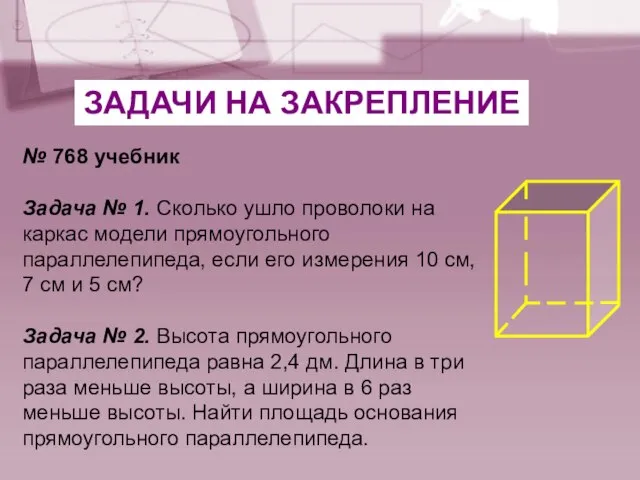 ЗАДАЧИ НА ЗАКРЕПЛЕНИЕ

№ 768 учебник

Задача № 1. Сколько ушло проволоки на каркас модели прямоугольного параллелепипеда, если его измерения 10 см, 7 см и 5 см?

Задача № 2. Высота прямоугольного параллелепипеда равна 2,4 дм. Длина в три раза меньше высоты, а ширина в 6 раз меньше высоты. Найти площадь основания прямоугольного параллелепипеда.